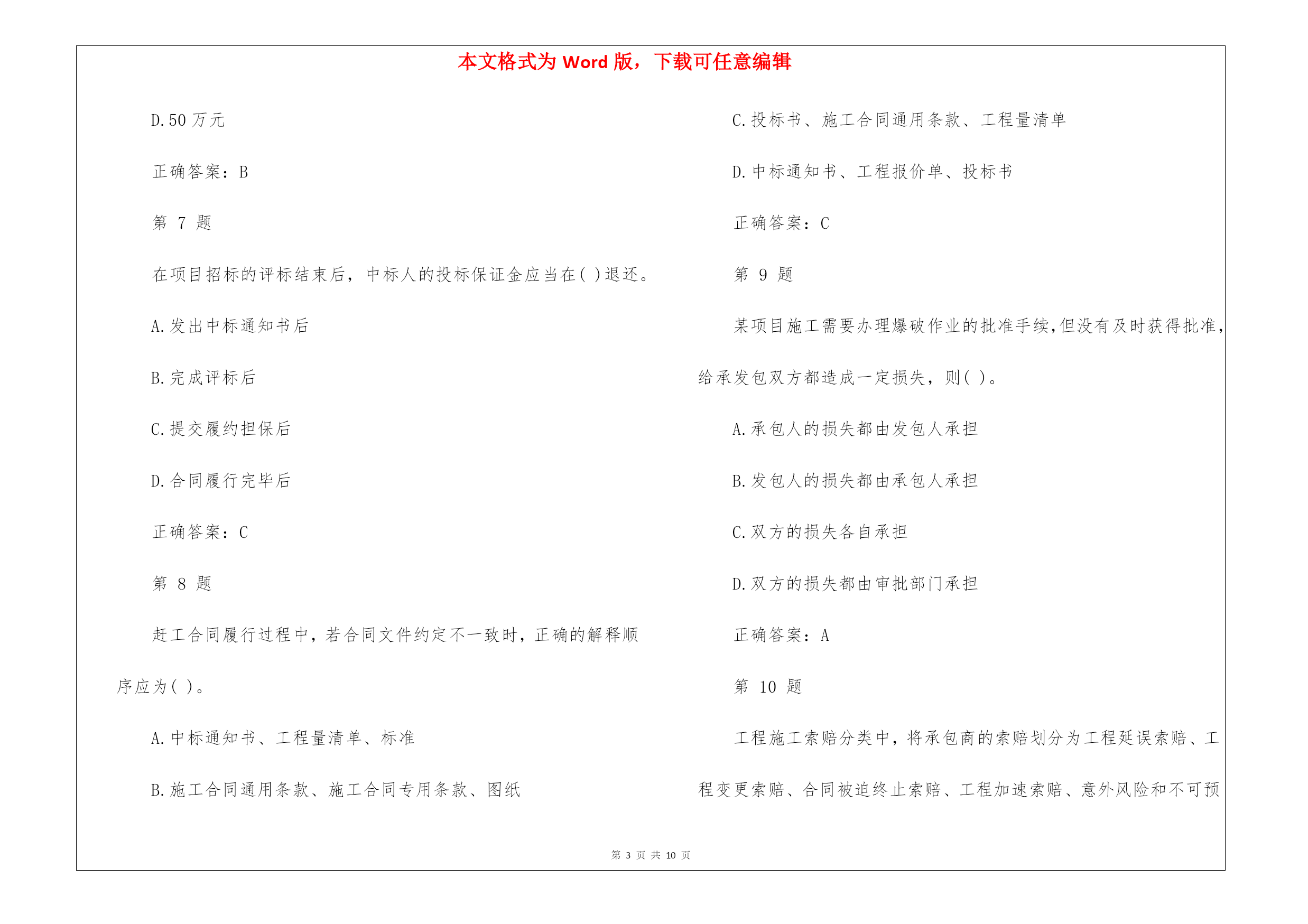 本文格式为 Word 版，下载可任意编辑

D.50 万元

正确答案：B

第 7 题

在项目招标的评标结束后，中标人的投标保证金应当在( )退还。

A.发出中标通知书后

B.完成评标后

C.提交履约担保后

D.合同履行完毕后

正确答案：C

第 8 题

赶工合同履行过程中，若合同文件约定不一致时，正确的解释顺序应为( )。

A.中标通知书、工程量清单、标准

B.施工合同通用条款、施工合同专用条款、图纸

C.投标书、施工合同通用条款、工程量清单

D.中标通知书、工程报价单、投标书

正确答案：C

第 9 题

某项目施工需要办理爆破作业的批准手续,但没有及时获得批准,给承发包双方都造成一定损失，则( )。

A.承包人的损失都由发包人承担

B.发包人的损失都由承包人承担

C.双方的损失各自承担

D.双方的损失都由审批部门承担

正确答案：A

第 10 题

工程施工索赔分类中，将承包商的索赔划分为工程延误索赔、工程变更索赔、合同被迫终止索赔、工程加速索赔、意外风险和不可预

第 3 页 共 10 页